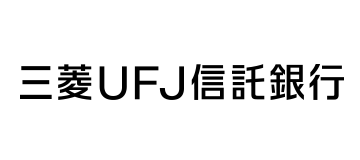 三菱UFJ信託銀行